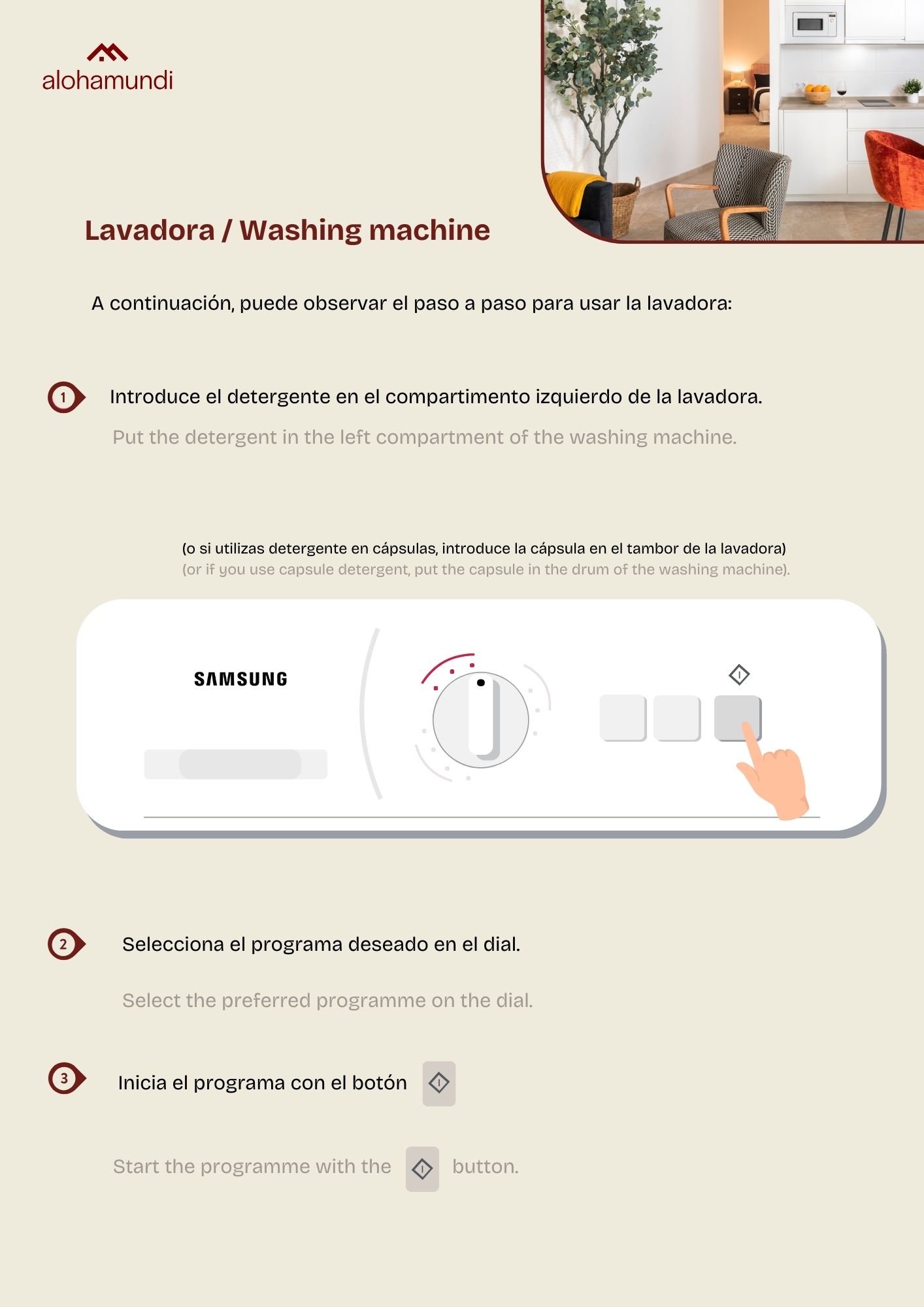 alohamundi

Lavadora / Washing machine

A continuación, puede observar el paso a paso para usar la lavadora:

1 Introduce el detergente en el compartimento izquierdo de la lavadora.

Put the detergent in the left compartment of the washing machine.

(o si utilizas detergente en cápsulas, introduce la cápsula en el tambor de la lavadora)
(or if you use capsule detergent, put the capsule in the drum of the washing machine).

SAMSUNG

2 Selecciona el programa deseado en el dial.

Select the preferred programme on the dial.

3 Inicia el programa con el botón

Start the programme with the button.